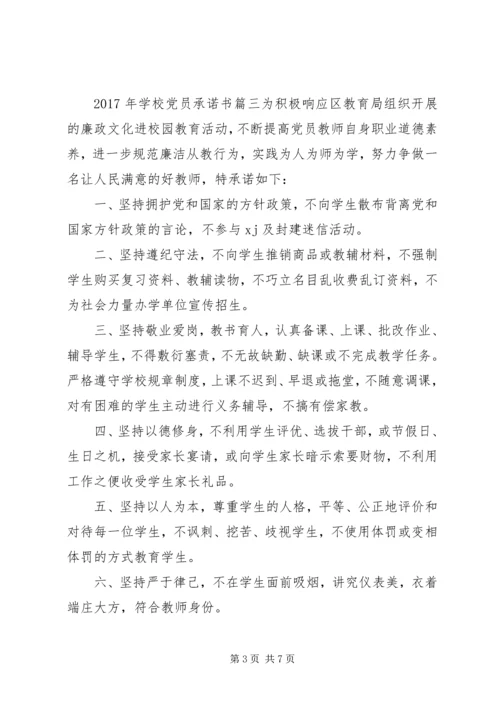 2017 年学校党员承诺书篇三为积极响应区教育局组织开展的廉政文化进校园教育活动，不断提高党员教师自身职业道德素养，进一步规范廉洁从教行为，实践为人为师为学，努力争做一名让人民满意的好教师，特承诺如下：

一、坚持拥护党和国家的方针政策，不向学生散布背离党和国家方针政策的言论，不参与 xj 及封建迷信活动。

二、坚持遵纪守法，不向学生推销商品或教辅材料，不强制学生购买复习资料、教辅读物，不巧立名目乱收费乱订资料，不为社会力量办学单位宣传招生。

三、坚持敬业爱岗，教书育人，认真备课、上课、批改作业、辅导学生，不得敷衍塞责，不无故缺勤、缺课或不完成教学任务。严格遵守学校规章制度，上课不迟到、早退或拖堂，不随意调课，对有困难的学生主动进行义务辅导，不搞有偿家教。

四、坚持以德修身，不利用学生评优、选拔干部，或节假日、生日之机，接受家长宴请，或向学生家长暗示索要财物，不利用工作之便收受学生家长礼品。

五、坚持以人为本，尊重学生的人格，平等、公正地评价和对待每一位学生，不讽刺、挖苦、歧视学生，不使用体罚或变相体罚的方式教育学生。

六、坚持严于律己，不在学生面前吸烟，讲究仪表美，衣着端庄大方，符合教师身份。

第 3 页 共 7 页